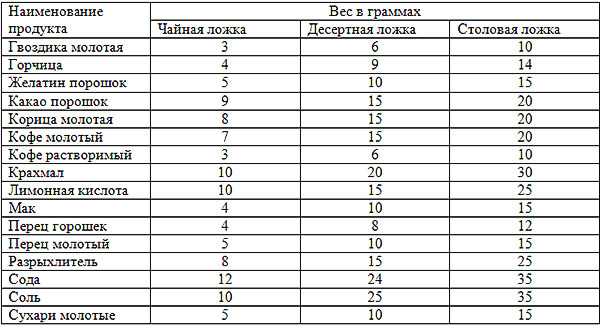 | Наименование продукта | Вес в граммах | | |
|---|---|---|---|
| | Чайная ложка | Десертная ложка | Столовая ложка |
| Гвоздика молотая | 3 | 6 | 10 |
| Горчица | 4 | 9 | 14 |
| Желатин порошок | 5 | 10 | 15 |
| Какао порошок | 9 | 15 | 20 |
| Корица молотая | 8 | 15 | 20 |
| Кофе молотый | 7 | 15 | 20 |
| Кофе растворимый | 3 | 6 | 10 |
| Крахмал | 10 | 20 | 30 |
| Лимонная кислота | 10 | 15 | 25 |
| Мак | 4 | 10 | 15 |
| Перец горошек | 4 | 8 | 12 |
| Перец молотый | 5 | 10 | 15 |
| Разрыхлитель | 8 | 15 | 25 |
| Сода | 12 | 24 | 35 |
| Соль | 10 | 25 | 35 |
| Сухари молотые | 5 | 10 | 15 |